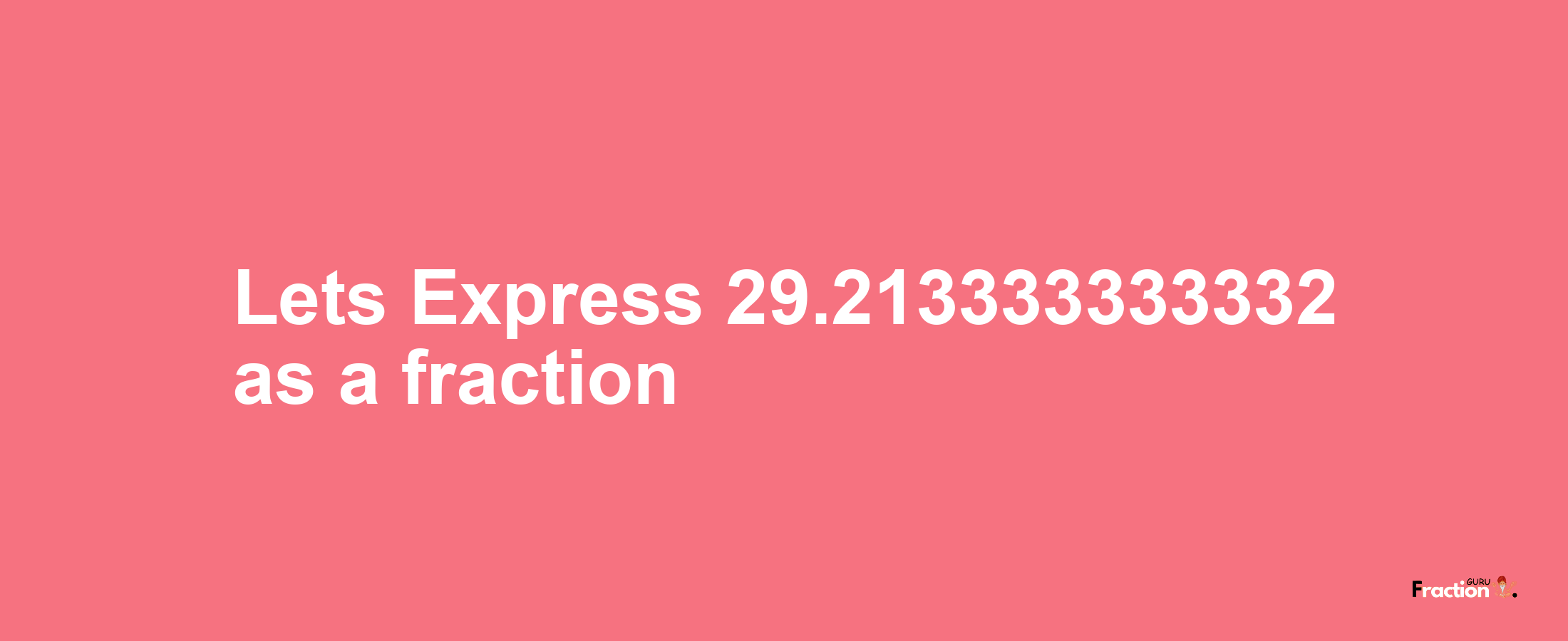 Lets Express 29.213333333332 as a fraction

Fraction GURU